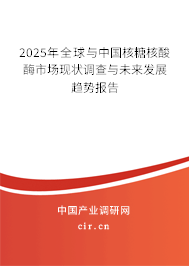 2025年全球与中国核糖核酸酶市场现状调查与未来发展趋势报告

中国产业调研网

cir.cn